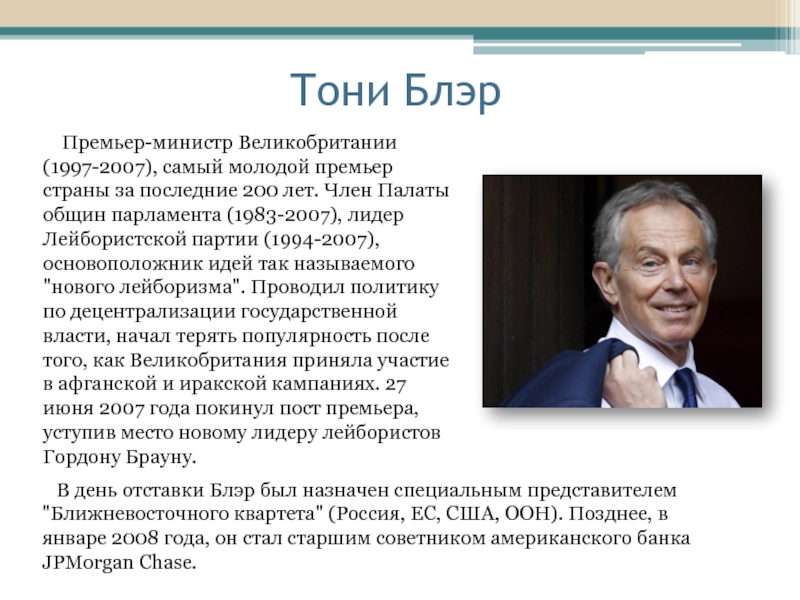 Тони Блэр

Премьер-министр Великобритании (1997-2007), самый молодой премьер страны за последние 200 лет. Член Палаты общин парламента (1983-2007), лидер Лейбористской партии (1994-2007), основоположник идей так называемого "нового лейборизма". Проводил политику по децентрализации государственной власти, начал терять популярность после того, как Великобритания приняла участие в афганской и иракской кампаниях. 27 июня 2007 года покинул пост премьера, уступив место новому лидеру лейбористов Гордону Брауну.

В день отставки Блэр был назначен специальным представителем "Ближневосточного квартета" (Россия, ЕС, США, ООН). Позднее, в январе 2008 года, он стал старшим советником американского банка JPMorgan Chase.